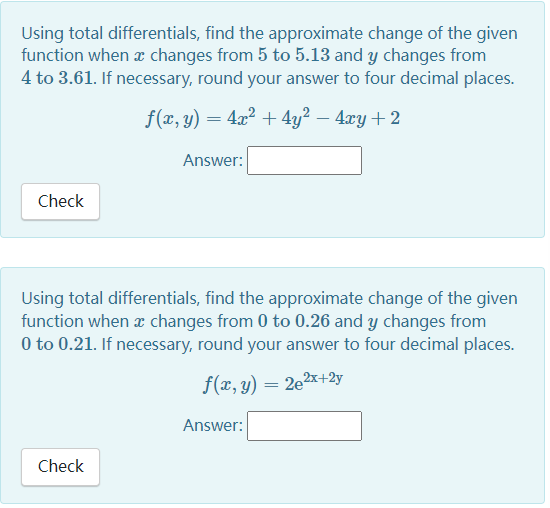 Using total differentials, find the approximate change of the given function when $x$ changes from $5$ to $5.13$ and $y$ changes from $4$ to $3.61$. If necessary, round your answer to four decimal places.

$f(x, y) = 4x^2 + 4y^2 - 4xy + 2$

Answer:

Check

Using total differentials, find the approximate change of the given function when $x$ changes from $0$ to $0.26$ and $y$ changes from $0$ to $0.21$. If necessary, round your answer to four decimal places.

$f(x, y) = 2e^{2x+2y}$

Answer:

Check